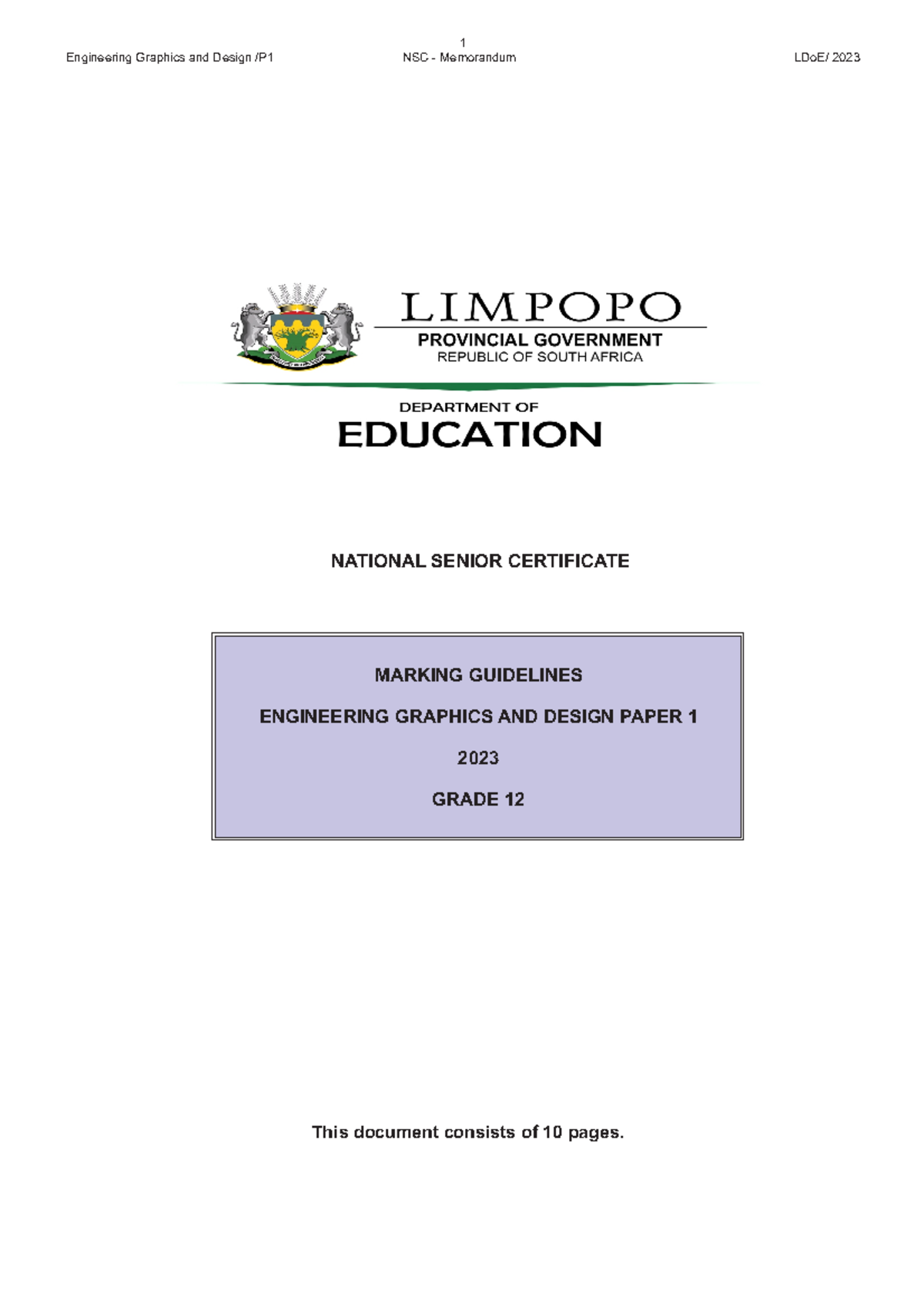 1
Engineering Graphics and Design /P1 NSC - Memorandum LDoE/ 2023

LIMPOPO
PROVINCIAL GOVERNMENT
REPUBLIC OF SOUTH AFRICA

DEPARTMENT OF
EDUCATION

NATIONAL SENIOR CERTIFICATE

MARKING GUIDELINES

ENGINEERING GRAPHICS AND DESIGN PAPER 1

2023

GRADE 12

This document consists of 10 pages.